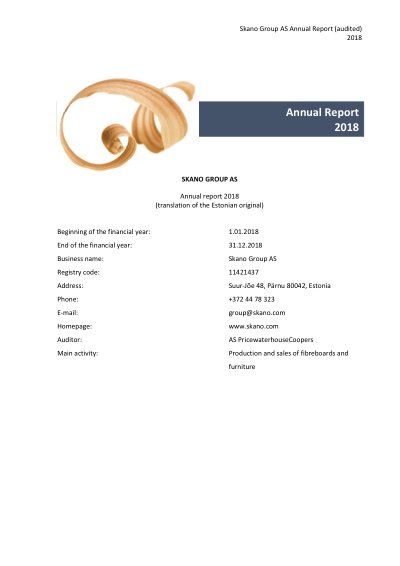 Skano Group AS Annual Report (audited)
2018

Annual Report
2018

SKANO GROUP AS

Annual report 2018
(translation of the Estonian original)

Beginning of the financial year: 1.01.2018
End of the financial year: 31.12.2018
Business name: Skano Group AS
Registry code: 11421437
Address: Suur-Jõe 48, Pärnu 80042, Estonia
Phone: +372 44 78 323
E-mail: group@skano.com
Homepage: www.skano.com
Auditor: AS PricewaterhouseCoopers
Main activity: Production and sales of fibreboards and furniture